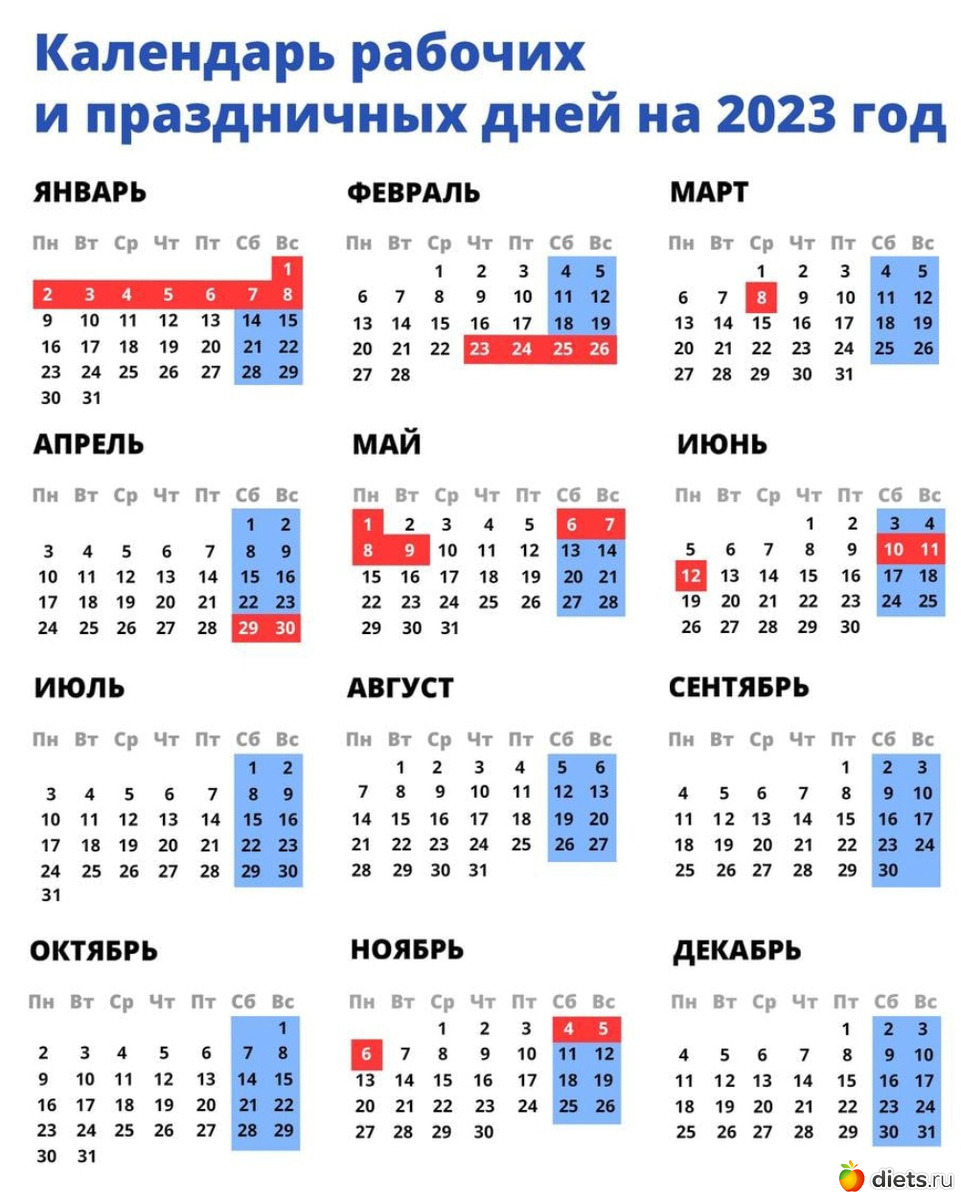 Календарь рабочих и праздничных дней на 2023 год

ЯНВАРЬ

| Пн | Вт | Ср | Чт | Пт | Сб | Вс |
|---|---|---|---|---|---|---|
| | | | | | | 1 |
| 2 | 3 | 4 | 5 | 6 | 7 | 8 |
| 9 | 10 | 11 | 12 | 13 | 14 | 15 |
| 16 | 17 | 18 | 19 | 20 | 21 | 22 |
| 23 | 24 | 25 | 26 | 27 | 28 | 29 |
| 30 | 31 | | | | | |

ФЕВРАЛЬ

| Пн | Вт | Ср | Чт | Пт | Сб | Вс |
|---|---|---|---|---|---|---|
| | | 1 | 2 | 3 | 4 | 5 |
| 6 | 7 | 8 | 9 | 10 | 11 | 12 |
| 13 | 14 | 15 | 16 | 17 | 18 | 19 |
| 20 | 21 | 22 | 23 | 24 | 25 | 26 |
| 27 | 28 | | | | | |

МАРТ

| Пн | Вт | Ср | Чт | Пт | Сб | Вс |
|---|---|---|---|---|---|---|
| | | 1 | 2 | 3 | 4 | 5 |
| 6 | 7 | 8 | 9 | 10 | 11 | 12 |
| 13 | 14 | 15 | 16 | 17 | 18 | 19 |
| 20 | 21 | 22 | 23 | 24 | 25 | 26 |
| 27 | 28 | 29 | 30 | 31 | | |

АПРЕЛЬ

| Пн | Вт | Ср | Чт | Пт | Сб | Вс |
|---|---|---|---|---|---|---|
| | | | | | 1 | 2 |
| 3 | 4 | 5 | 6 | 7 | 8 | 9 |
| 10 | 11 | 12 | 13 | 14 | 15 | 16 |
| 17 | 18 | 19 | 20 | 21 | 22 | 23 |
| 24 | 25 | 26 | 27 | 28 | 29 | 30 |

МАЙ

| Пн | Вт | Ср | Чт | Пт | Сб | Вс |
|---|---|---|---|---|---|---|
| 1 | 2 | 3 | 4 | 5 | 6 | 7 |
| 8 | 9 | 10 | 11 | 12 | 13 | 14 |
| 15 | 16 | 17 | 18 | 19 | 20 | 21 |
| 22 | 23 | 24 | 25 | 26 | 27 | 28 |
| 29 | 30 | 31 | | | | |

ИЮНЬ

| Пн | Вт | Ср | Чт | Пт | Сб | Вс |
|---|---|---|---|---|---|---|
| | | | 1 | 2 | 3 | 4 |
| 5 | 6 | 7 | 8 | 9 | 10 | 11 |
| 12 | 13 | 14 | 15 | 16 | 17 | 18 |
| 19 | 20 | 21 | 22 | 23 | 24 | 25 |
| 26 | 27 | 28 | 29 | 30 | | |

ИЮЛЬ

| Пн | Вт | Ср | Чт | Пт | Сб | Вс |
|---|---|---|---|---|---|---|
| | | | | | 1 | 2 |
| 3 | 4 | 5 | 6 | 7 | 8 | 9 |
| 10 | 11 | 12 | 13 | 14 | 15 | 16 |
| 17 | 18 | 19 | 20 | 21 | 22 | 23 |
| 24 | 25 | 26 | 27 | 28 | 29 | 30 |
| 31 | | | | | | |

АВГУСТ

| Пн | Вт | Ср | Чт | Пт | Сб | Вс |
|---|---|---|---|---|---|---|
| | 1 | 2 | 3 | 4 | 5 | 6 |
| 7 | 8 | 9 | 10 | 11 | 12 | 13 |
| 14 | 15 | 16 | 17 | 18 | 19 | 20 |
| 21 | 22 | 23 | 24 | 25 | 26 | 27 |
| 28 | 29 | 30 | 31 | | | |

СЕНТЯБРЬ

| Пн | Вт | Ср | Чт | Пт | Сб | Вс |
|---|---|---|---|---|---|---|
| | | | | 1 | 2 | 3 |
| 4 | 5 | 6 | 7 | 8 | 9 | 10 |
| 11 | 12 | 13 | 14 | 15 | 16 | 17 |
| 18 | 19 | 20 | 21 | 22 | 23 | 24 |
| 25 | 26 | 27 | 28 | 29 | 30 | |

ОКТЯБРЬ

| Пн | Вт | Ср | Чт | Пт | Сб | Вс |
|---|---|---|---|---|---|---|
| | | | | | | 1 |
| 2 | 3 | 4 | 5 | 6 | 7 | 8 |
| 9 | 10 | 11 | 12 | 13 | 14 | 15 |
| 16 | 17 | 18 | 19 | 20 | 21 | 22 |
| 23 | 24 | 25 | 26 | 27 | 28 | 29 |
| 30 | 31 | | | | | |

НОЯБРЬ

| Пн | Вт | Ср | Чт | Пт | Сб | Вс |
|---|---|---|---|---|---|---|
| | | 1 | 2 | 3 | 4 | 5 |
| 6 | 7 | 8 | 9 | 10 | 11 | 12 |
| 13 | 14 | 15 | 16 | 17 | 18 | 19 |
| 20 | 21 | 22 | 23 | 24 | 25 | 26 |
| 27 | 28 | 29 | 30 | | | |

ДЕКАБРЬ

| Пн | Вт | Ср | Чт | Пт | Сб | Вс |
|---|---|---|---|---|---|---|
| | | | | 1 | 2 | 3 |
| 4 | 5 | 6 | 7 | 8 | 9 | 10 |
| 11 | 12 | 13 | 14 | 15 | 16 | 17 |
| 18 | 19 | 20 | 21 | 22 | 23 | 24 |
| 25 | 26 | 27 | 28 | 29 | 30 | 31 |

diets.ru